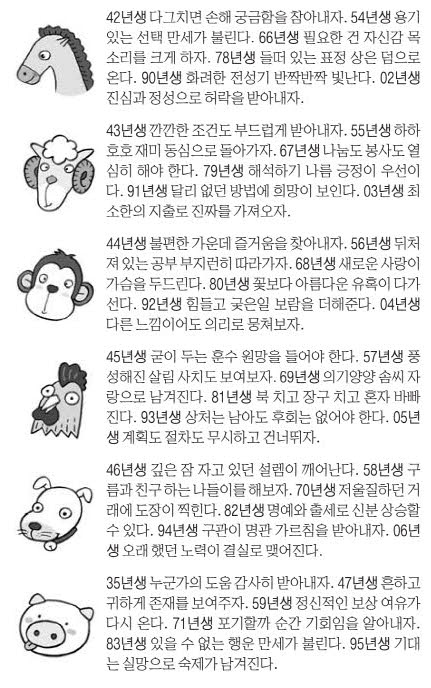 42년생 다그치면 손해 궁금함을 참아내자. 54년생 용기 있는 선택 만세가 불린다. 66년생 필요한 건 자신감 목소리를 크게 하자. 78년생 들떠 있는 표정 상은 덤으로 온다. 90년생 화려한 전성기 반짝반짝 빛난다. 02년생 진심과 정성으로 허락을 받아내자.

43년생 깐깐한 조건도 부드럽게 받아내자. 55년생 하하 호호 재미 동심으로 돌아가자. 67년생 나눔도 봉사도 열심히 해야 한다. 79년생 해석하기 나름 긍정이 우선이다. 91년생 달리 없던 방법에 희망이 보인다. 03년생 최소한의 지출로 진짜를 가져오자.

44년생 불편한 가운데 즐거움을 찾아내자. 56년생 뒤처져 있는 공부 부지런히 따라가자. 68년생 새로운 사랑이 가슴을 두드린다. 80년생 꽃보다 아름다운 유혹이 다가선다. 92년생 힘들고 궂은일 보람을 더해준다. 04년생 다른 느낌이어도 의리로 뭉쳐보자.

45년생 굳이 두는 훈수 원망을 들어야 한다. 57년생 풍성해진 살림 사치도 보여보자. 69년생 의기양양 솜씨 자랑으로 남겨진다. 81년생 북 치고 장구 치고 혼자 바빠진다. 93년생 상처는 남아도 후회는 없어야 한다. 05년생 계획도 절차도 무시하고 건너뛰자.

46년생 깊은 잠 자고 있던 설렘이 깨어난다. 58년생 구름과 친구 하는 나들이를 해보자. 70년생 저울질하던 거래에 도장이 찍힌다. 82년생 명예와 출세로 신분 상승할 수 있다. 94년생 구관이 명관 가르침을 받아내자. 06년생 오래 했던 노력이 결실로 맺어진다.

35년생 누군가의 도움 감사히 받아내자. 47년생 흔하고 귀하게 존재를 보여주자. 59년생 정신적인 보상 여유가 다시 온다. 71년생 포기할까 순간 기회임을 알아내자. 83년생 있을 수 없는 행운 만세가 불린다. 95년생 기대는 실망으로 숙제가 남겨진다.